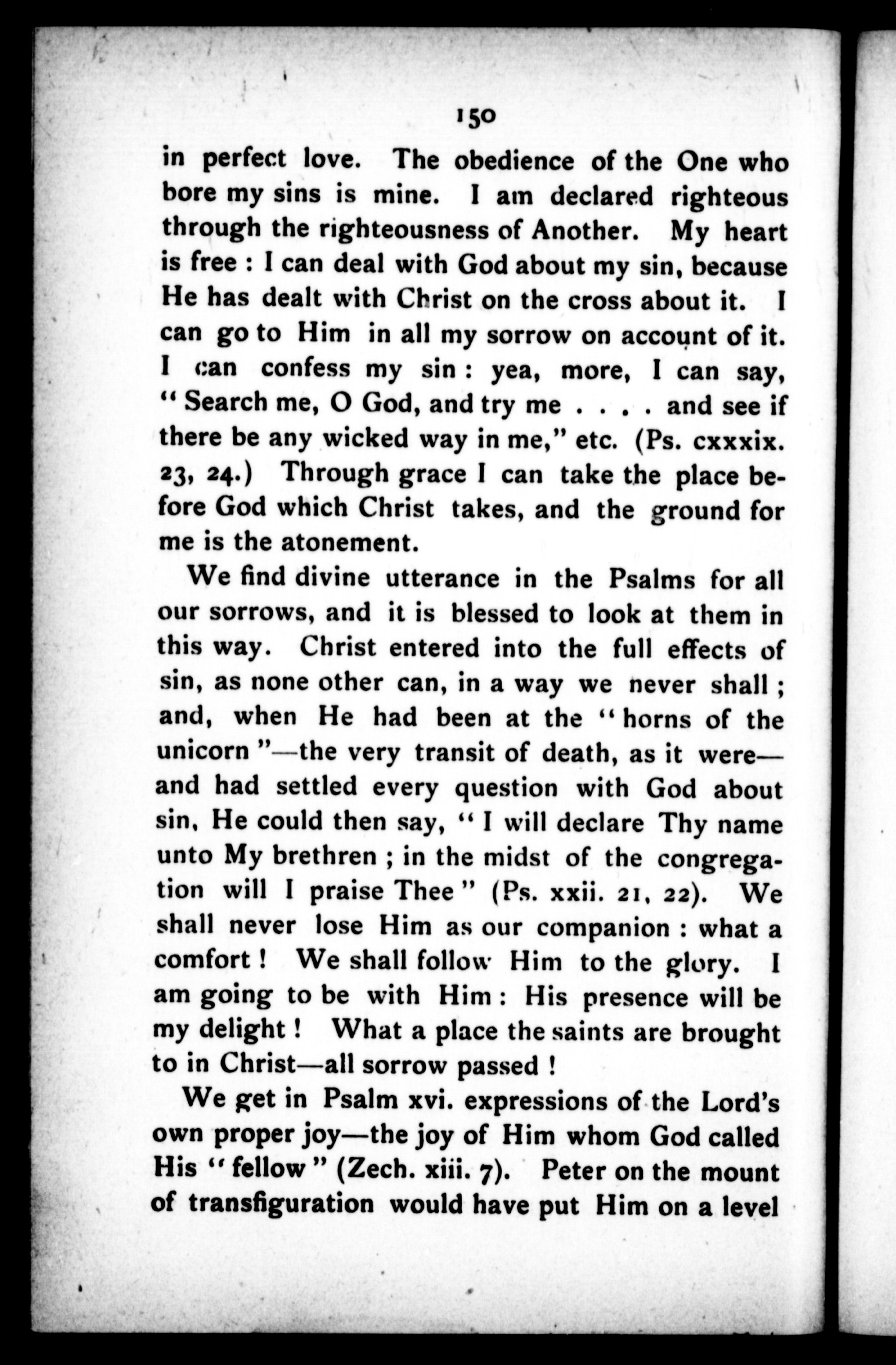 150

in perfect love. The obedience of the One who bore my sins is mine. I am declared righteous through the righteousness of Another. My heart is free : I can deal with God about my sin, because He has dealt with Christ on the cross about it. I can go to Him in all my sorrow on account of it. I can confess my sin : yea, more, I can say, "Search me, O God, and try me . . . . and see if there be any wicked way in me," etc. (Ps. cxxxix. 23, 24.) Through grace I can take the place before God which Christ takes, and the ground for me is the atonement.

We find divine utterance in the Psalms for all our sorrows, and it is blessed to look at them in this way. Christ entered into the full effects of sin, as none other can, in a way we never shall ; and, when He had been at the "horns of the unicorn"—the very transit of death, as it were—and had settled every question with God about sin, He could then say, "I will declare Thy name unto My brethren ; in the midst of the congregation will I praise Thee" (Ps. xxii. 21, 22). We shall never lose Him as our companion : what a comfort ! We shall follow Him to the glory. I am going to be with Him : His presence will be my delight ! What a place the saints are brought to in Christ—all sorrow passed !

We get in Psalm xvi. expressions of the Lord's own proper joy—the joy of Him whom God called His "fellow" (Zech. xiii. 7). Peter on the mount of transfiguration would have put Him on a level